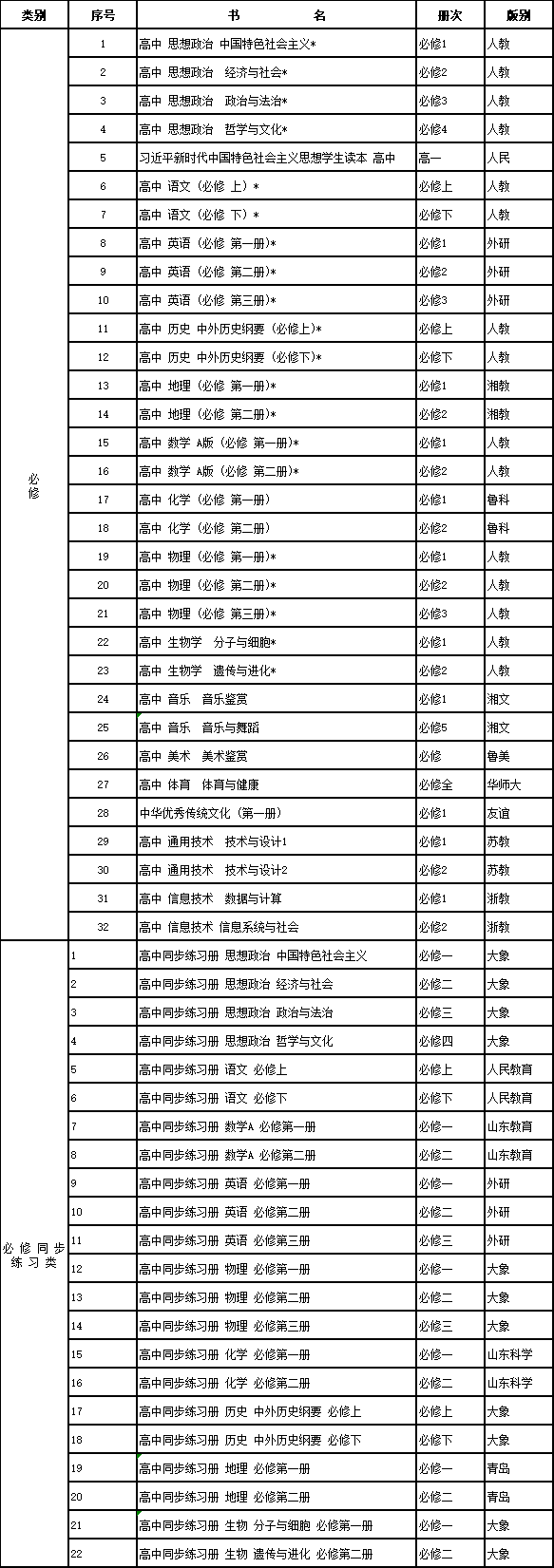 | 类别 | 序号 | 书 名 | 册次 | 版别 |
|---|---|---|---|---|
| 必修 | 1 | 高中 思想政治 中国特色社会主义* | 必修1 | 人教 |
| | 2 | 高中 思想政治 经济与社会* | 必修2 | 人教 |
| | 3 | 高中 思想政治 政治与法治* | 必修3 | 人教 |
| | 4 | 高中 思想政治 哲学与文化* | 必修4 | 人教 |
| | 5 | 习近平新时代中国特色社会主义思想学生读本 高中 | 高一 | 人民 |
| | 6 | 高中 语文（必修 上）* | 必修上 | 人教 |
| | 7 | 高中 语文（必修 下）* | 必修下 | 人教 |
| | 8 | 高中 英语（必修 第一册）* | 必修1 | 外研 |
| | 9 | 高中 英语（必修 第二册）* | 必修2 | 外研 |
| | 10 | 高中 英语（必修 第三册）* | 必修3 | 外研 |
| | 11 | 高中 历史 中外历史纲要（必修上）* | 必修上 | 人教 |
| | 12 | 高中 历史 中外历史纲要（必修下）* | 必修下 | 人教 |
| | 13 | 高中 地理（必修 第一册）* | 必修1 | 湘教 |
| | 14 | 高中 地理（必修 第二册）* | 必修2 | 湘教 |
| | 15 | 高中 数学 A版（必修 第一册）* | 必修1 | 人教 |
| | 16 | 高中 数学 A版（必修 第二册）* | 必修2 | 人教 |
| | 17 | 高中 化学（必修 第一册） | 必修1 | 鲁科 |
| | 18 | 高中 化学（必修 第二册） | 必修2 | 鲁科 |
| | 19 | 高中 物理（必修 第一册）* | 必修1 | 人教 |
| | 20 | 高中 物理（必修 第二册）* | 必修2 | 人教 |
| | 21 | 高中 物理（必修 第三册）* | 必修3 | 人教 |
| | 22 | 高中 生物学 分子与细胞* | 必修1 | 人教 |
| | 23 | 高中 生物学 遗传与进化* | 必修2 | 人教 |
| | 24 | 高中 音乐 音乐鉴赏 | 必修1 | 湘文 |
| | 25 | 高中 音乐 音乐与舞蹈 | 必修5 | 湘文 |
| | 26 | 高中 美术 美术鉴赏 | 必修 | 鲁美 |
| | 27 | 高中 体育 体育与健康 | 必修全 | 华师大 |
| | 28 | 中华优秀传统文化（第一册） | 必修1 | 友谊 |
| | 29 | 高中 通用技术 技术与设计1 | 必修1 | 苏教 |
| | 30 | 高中 通用技术 技术与设计2 | 必修2 | 苏教 |
| | 31 | 高中 信息技术 数据与计算 | 必修1 | 浙教 |
| | 32 | 高中 信息技术 信息系统与社会 | 必修2 | 浙教 |
| 必修同步练习类 | 1 | 高中同步练习册 思想政治 中国特色社会主义 | 必修一 | 大象 |
| | 2 | 高中同步练习册 思想政治 经济与社会 | 必修二 | 大象 |
| | 3 | 高中同步练习册 思想政治 政治与法治 | 必修三 | 大象 |
| | 4 | 高中同步练习册 思想政治 哲学与文化 | 必修四 | 大象 |
| | 5 | 高中同步练习册 语文 必修上 | 必修上 | 人民教育 |
| | 6 | 高中同步练习册 语文 必修下 | 必修下 | 人民教育 |
| | 7 | 高中同步练习册 数学A 必修第一册 | 必修一 | 山东教育 |
| | 8 | 高中同步练习册 数学A 必修第二册 | 必修二 | 山东教育 |
| | 9 | 高中同步练习册 英语 必修第一册 | 必修一 | 外研 |
| | 10 | 高中同步练习册 英语 必修第二册 | 必修二 | 外研 |
| | 11 | 高中同步练习册 英语 必修第三册 | 必修三 | 外研 |
| | 12 | 高中同步练习册 物理 必修第一册 | 必修一 | 大象 |
| | 13 | 高中同步练习册 物理 必修第二册 | 必修二 | 大象 |
| | 14 | 高中同步练习册 物理 必修第三册 | 必修三 | 大象 |
| | 15 | 高中同步练习册 化学 必修第一册 | 必修一 | 山东科学 |
| | 16 | 高中同步练习册 化学 必修第二册 | 必修二 | 山东科学 |
| | 17 | 高中同步练习册 历史 中外历史纲要 必修上 | 必修上 | 大象 |
| | 18 | 高中同步练习册 历史 中外历史纲要 必修下 | 必修下 | 大象 |
| | 19 | 高中同步练习册 地理 必修第一册 | 必修一 | 青岛 |
| | 20 | 高中同步练习册 地理 必修第二册 | 必修二 | 青岛 |
| | 21 | 高中同步练习册 生物 分子与细胞 必修第一册 | 必修一 | 大象 |
| | 22 | 高中同步练习册 生物 遗传与进化 必修第二册 | 必修二 | 大象 |